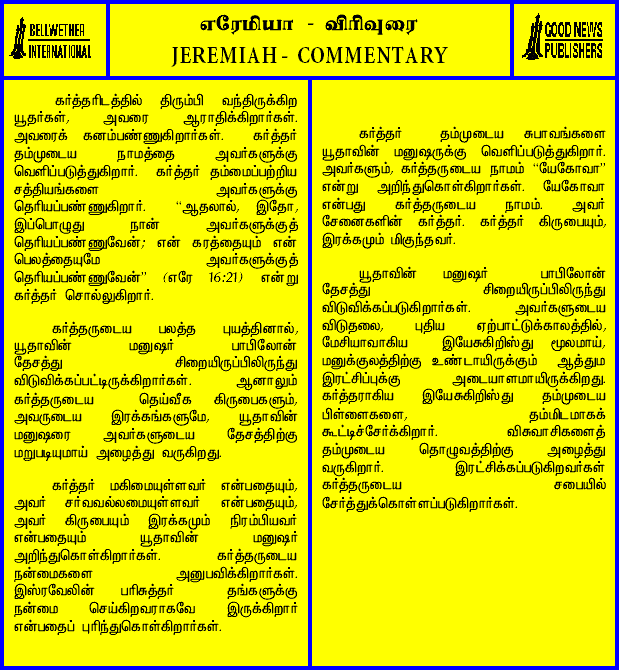 BELLWETHER INTERNATIONAL

எரேமியா - விரிவுரை
JEREMIAH - COMMENTARY

GOOD NEWS PUBLISHERS

கர்த்தரிடத்தில் திரும்பி வந்திருக்கிற யூதர்கள், அவரை ஆராதிக்கிறார்கள். அவரைக் கனம்பண்ணுகிறார்கள். கர்த்தர் தம்முடைய நாமத்தை அவர்களுக்கு வெளிப்படுத்துகிறார். கர்த்தர் தம்மைப்பற்றிய சத்தியங்களை அவர்களுக்கு தெரியப்பண்ணுகிறார். "ஆதலால், இதோ, இப்பொழுது நான் அவர்களுக்குத் தெரியப்பண்ணுவேன்; என் கரத்தையும் என் பெலத்தையுமே அவர்களுக்குத் தெரியப்பண்ணுவேன்" (எரே 16:21) என்று கர்த்தர் சொல்லுகிறார்.

கர்த்தருடைய பலத்த புயத்தினால், யூதாவின் மனுஷர் பாபிலோன் தேசத்து சிறையிருப்பிலிருந்து விடுவிக்கப்பட்டிருக்கிறார்கள். ஆனாலும் கர்த்தருடைய தெய்வீக கிருபைகளும், அவருடைய இரக்கங்களுமே, யூதாவின் மனுஷரை அவர்களுடைய தேசத்திற்கு மறுபடியுமாய் அழைத்து வருகிறது.

கர்த்தர் மகிமையுள்ளவர் என்பதையும், அவர் சர்வவல்லமையுள்ளவர் என்பதையும், அவர் கிருபையும் இரக்கமும் நிரம்பியவர் என்பதையும் யூதாவின் மனுஷர் அறிந்துகொள்கிறார்கள். கர்த்தருடைய நன்மைகளை அனுபவிக்கிறார்கள். இஸ்ரவேலின் பரிசுத்தர் தங்களுக்கு நன்மை செய்கிறவராகவே இருக்கிறார் என்பதைப் புரிந்துகொள்கிறார்கள்.

கர்த்தர் தம்முடைய சுபாவங்களை யூதாவின் மனுஷருக்கு வெளிப்படுத்துகிறார். அவர்களும், கர்த்தருடைய நாமம் "யேகோவா" என்று அறிந்துகொள்கிறார்கள். யேகோவா என்பது கர்த்தருடைய நாமம். அவர் சேனைகளின் கர்த்தர். கர்த்தர் கிருபையும், இரக்கமும் மிகுந்தவர்.

யூதாவின் மனுஷர் பாபிலோன் தேசத்து சிறையிருப்பிலிருந்து விடுவிக்கப்படுகிறார்கள். அவர்களுடைய விடுதலை, புதிய ஏற்பாட்டுக்காலத்தில், மேசியாவாகிய இயேசுகிறிஸ்து மூலமாய், மனுக்குலத்திற்கு உண்டாயிருக்கும் ஆத்தும இரட்சிப்புக்கு அடையாளமாயிருக்கிறது. கர்த்தராகிய இயேசுகிறிஸ்து தம்முடைய பிள்ளைகளை, தம்மிடமாகக் கூட்டிச்சேர்க்கிறார். விசுவாசிகளைத் தம்முடைய தொழுவத்திற்கு அழைத்து வருகிறார். இரட்சிக்கப்படுகிறவர்கள் கர்த்தருடைய சபையில் சேர்த்துக்கொள்ளப்படுகிறார்கள்.